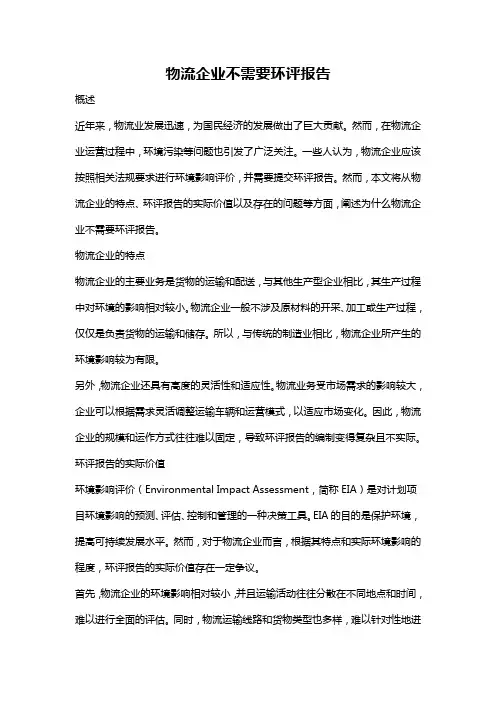 物流企业不需要环评报告

概述

近年来，物流业发展迅速，为国民经济的发展做出了巨大贡献。然而，在物流企业运营过程中，环境污染等问题也引发了广泛关注。一些人认为，物流企业应该按照相关法规要求进行环境影响评价，并需要提交环评报告。然而，本文将从物流企业的特点、环评报告的实际价值以及存在的问题等方面，阐述为什么物流企业不需要环评报告。

物流企业的特点

物流企业的主要业务是货物的运输和配送，与其他生产型企业相比，其生产过程中对环境的影响相对较小。物流企业一般不涉及原材料的开采、加工或生产过程，仅仅是负责货物的运输和储存。所以，与传统的制造业相比，物流企业所产生的环境影响较为有限。

另外，物流企业还具有高度的灵活性和适应性。物流业务受市场需求的影响较大，企业可以根据需求灵活调整运输车辆和运营模式，以适应市场变化。因此，物流企业的规模和运作方式往往难以固定，导致环评报告的编制变得复杂且不实际。

环评报告的实际价值

环境影响评价（Environmental Impact Assessment，简称 EIA）是对计划项目环境影响的预测、评估、控制和管理的一种决策工具。EIA 的目的是保护环境，提高可持续发展水平。然而，对于物流企业而言，根据其特点和实际环境影响的程度，环评报告的实际价值存在一定争议。

首先，物流企业的环境影响相对较小，并且运输活动往往分散在不同地点和时间，难以进行全面的评估。同时，物流运输线路和货物类型也多样，难以针对性地进